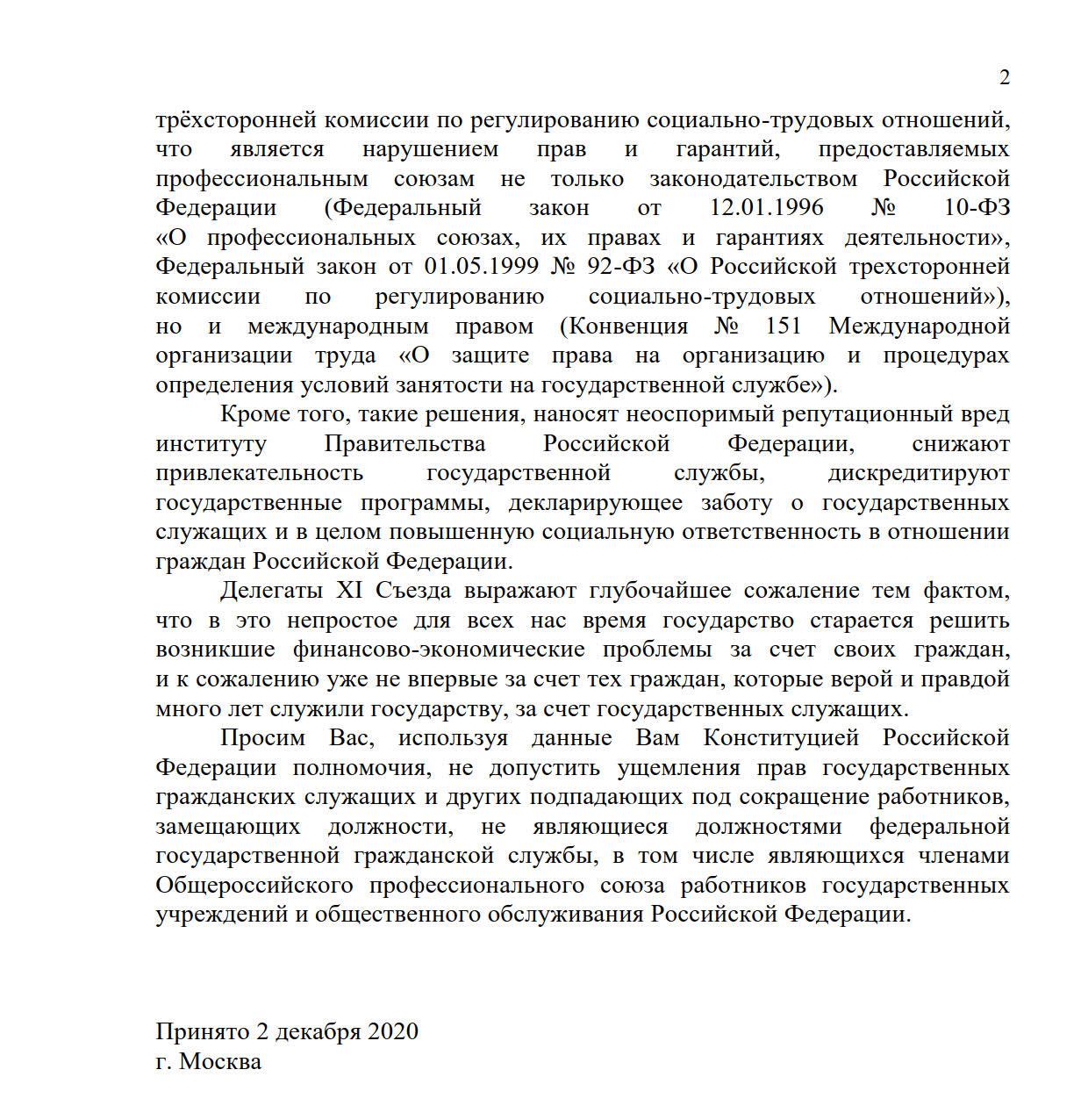 2

трёхсторонней комиссии по регулированию социально-трудовых отношений, что является нарушением прав и гарантий, предоставляемых профессиональным союзам не только законодательством Российской Федерации (Федеральный закон от 12.01.1996 № 10-ФЗ «О профессиональных союзах, их правах и гарантиях деятельности», Федеральный закон от 01.05.1999 № 92-ФЗ «О Российской трехсторонней комиссии по регулированию социально-трудовых отношений»), но и международным правом (Конвенция № 151 Международной организации труда «О защите права на организацию и процедурах определения условий занятости на государственной службе»).

Кроме того, такие решения, наносят неоспоримый репутационный вред институту Правительства Российской Федерации, снижают привлекательность государственной службы, дискредитируют государственные программы, декларирующее заботу о государственных служащих и в целом повышенную социальную ответственность в отношении граждан Российской Федерации.

Делегаты XI Съезда выражают глубочайшее сожаление тем фактом, что в это непростое для всех нас время государство старается решить возникшие финансово-экономические проблемы за счет своих граждан, и к сожалению уже не впервые за счет тех граждан, которые верой и правдой много лет служили государству, за счет государственных служащих.

Просим Вас, используя данные Вам Конституцией Российской Федерации полномочия, не допустить ущемления прав государственных гражданских служащих и других подпадающих под сокращение работников, замещающих должности, не являющиеся должностями федеральной государственной гражданской службы, в том числе являющихся членами Общероссийского профессионального союза работников государственных учреждений и общественного обслуживания Российской Федерации.

Принято 2 декабря 2020
г. Москва